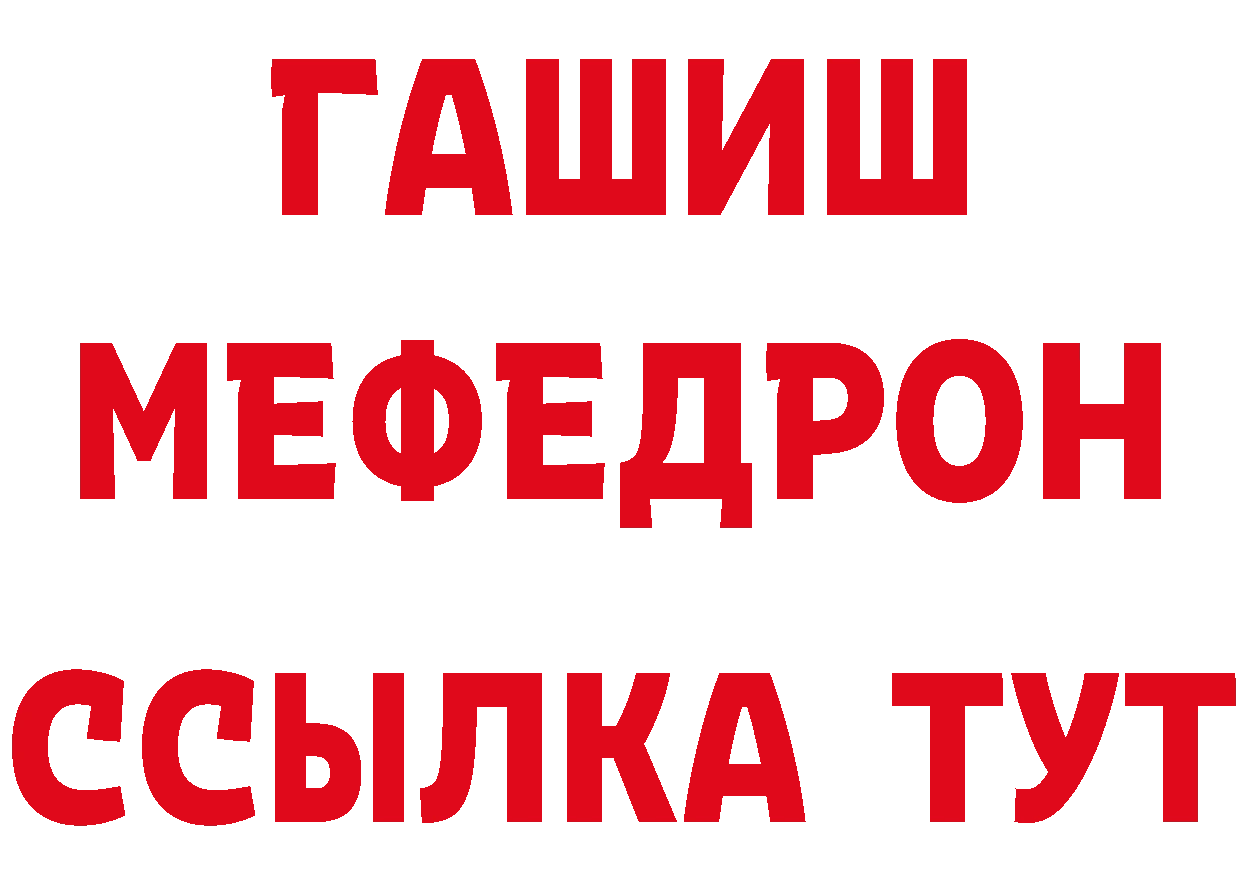 ГАШИШ
МЕФЕДРОН
ССЫЛКА ТУТ